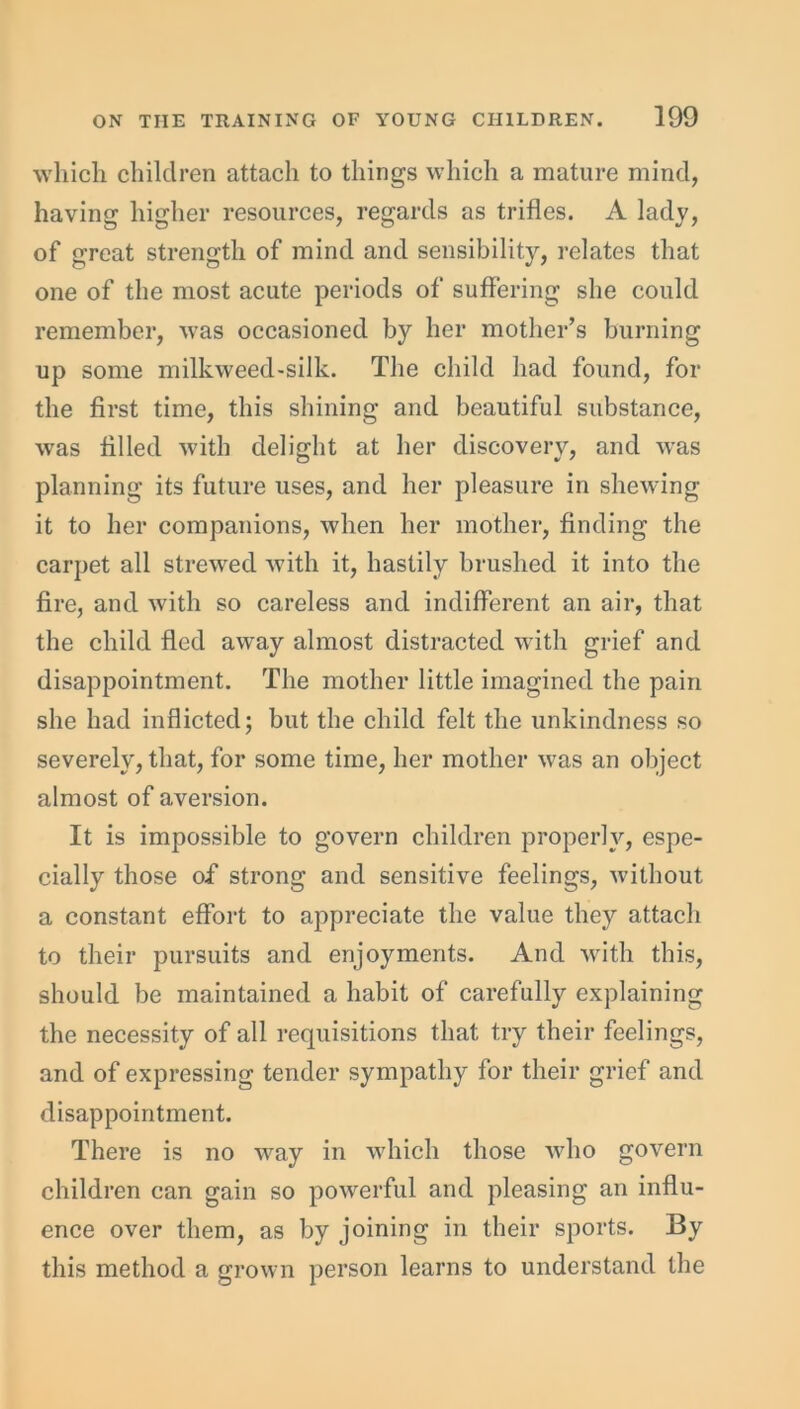 ON THE TRAINING OF YOUNG CHILDREN. 199

which children attach to things which a mature mind, having higher resources, regards as trifles. A lady, of great strength of mind and sensibility, relates that one of the most acute periods of suffering she could remember, was occasioned by her mother's burning up some milkweed-silk. The child had found, for the first time, this shining and beautiful substance, was filled with delight at her discovery, and was planning its future uses, and her pleasure in shewing it to her companions, when her mother, finding the carpet all strewed with it, hastily brushed it into the fire, and with so careless and indifferent an air, that the child fled away almost distracted with grief and disappointment. The mother little imagined the pain she had inflicted; but the child felt the unkindness so severely, that, for some time, her mother was an object almost of aversion.

It is impossible to govern children properly, especially those of strong and sensitive feelings, without a constant effort to appreciate the value they attach to their pursuits and enjoyments. And with this, should be maintained a habit of carefully explaining the necessity of all requisitions that try their feelings, and of expressing tender sympathy for their grief and disappointment.

There is no way in which those who govern children can gain so powerful and pleasing an influence over them, as by joining in their sports. By this method a grown person learns to understand the